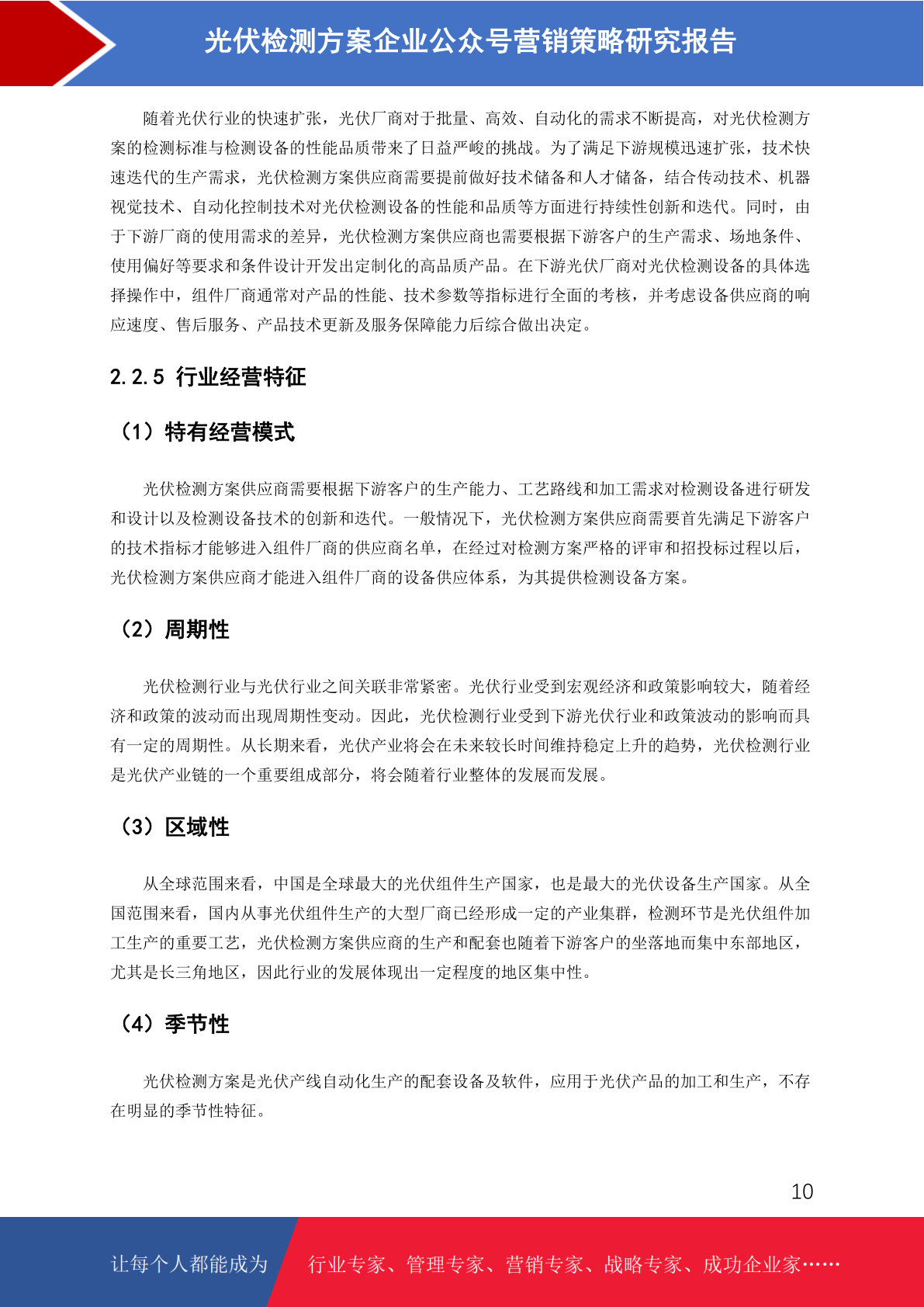 光伏检测方案企业公众号营销策略研究报告

随着光伏行业的快速扩张，光伏厂商对于批量、高效、自动化的需求不断提高，对光伏检测方案的检测标准与检测设备的性能品质带来了日益严峻的挑战。为了满足下游规模迅速扩张，技术快速迭代的生产需求，光伏检测方案供应商需要提前做好技术储备和人才储备，结合传动技术、机器视觉技术、自动化控制技术对光伏检测设备的性能和品质等方面进行持续性创新和迭代。同时，由于下游厂商的使用需求的差异，光伏检测方案供应商也需要根据下游客户的生产需求、场地条件、使用偏好等要求和条件设计开发出定制化的高品质产品。在下游光伏厂商对光伏检测设备的具体选择操作中，组件厂商通常对产品的性能、技术参数等指标进行全面的考核，并考虑设备供应商的响应速度、售后服务、产品技术更新及服务保障能力后综合做出决定。

2.2.5 行业经营特征

（1）特有经营模式

光伏检测方案供应商需要根据下游客户的生产能力、工艺路线和加工需求对检测设备进行研发和设计以及检测设备技术的创新和迭代。一般情况下，光伏检测方案供应商需要首先满足下游客户的技术指标才能够进入组件厂商的供应商名单，在经过对检测方案严格的评审和招投标过程以后，光伏检测方案供应商才能进入组件厂商的设备供应体系，为其提供检测设备方案。

（2）周期性

光伏检测行业与光伏行业之间关联非常紧密。光伏行业受到宏观经济和政策影响较大，随着经济和政策的波动而出现周期性变动。因此，光伏检测行业受到下游光伏行业和政策波动的影响而具有一定的周期性。从长期来看，光伏产业将会在未来较长时间维持稳定上升的趋势，光伏检测行业是光伏产业链的一个重要组成部分，将会随着行业整体的发展而发展。

（3）区域性

从全球范围来看，中国是全球最大的光伏组件生产国家，也是最大的光伏设备生产国家。从全国范围来看，国内从事光伏组件生产的大型厂商已经形成一定的产业集群，检测环节是光伏组件加工生产的重要工艺，光伏检测方案供应商的生产和配套也随着下游客户的坐落地而集中东部地区，尤其是长三角地区，因此行业的发展体现出一定程度的地区集中性。

（4）季节性

光伏检测方案是光伏产线自动化生产的配套设备及软件，应用于光伏产品的加工和生产，不存在明显的季节性特征。

10

让每个人都能成为 行业专家、管理专家、营销专家、战略专家、成功企业家……